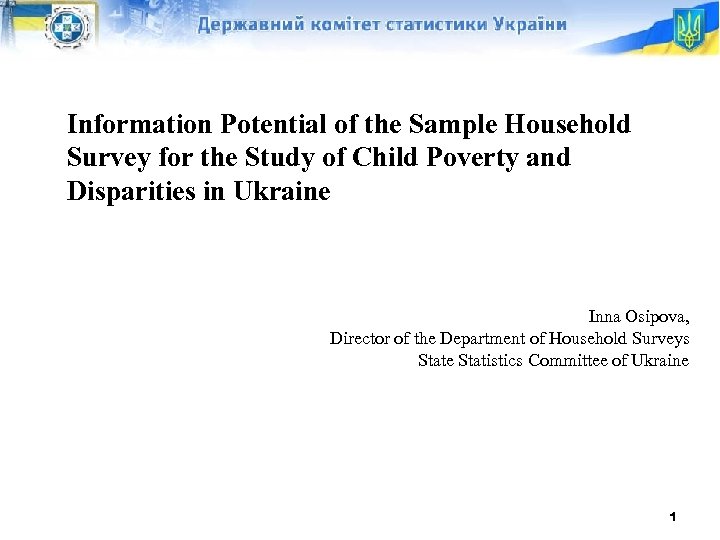 Державний комітет статистики України

Information Potential of the Sample Household Survey for the Study of Child Poverty and Disparities in Ukraine

Inna Osipova,
Director of the Department of Household Surveys
State Statistics Committee of Ukraine

1